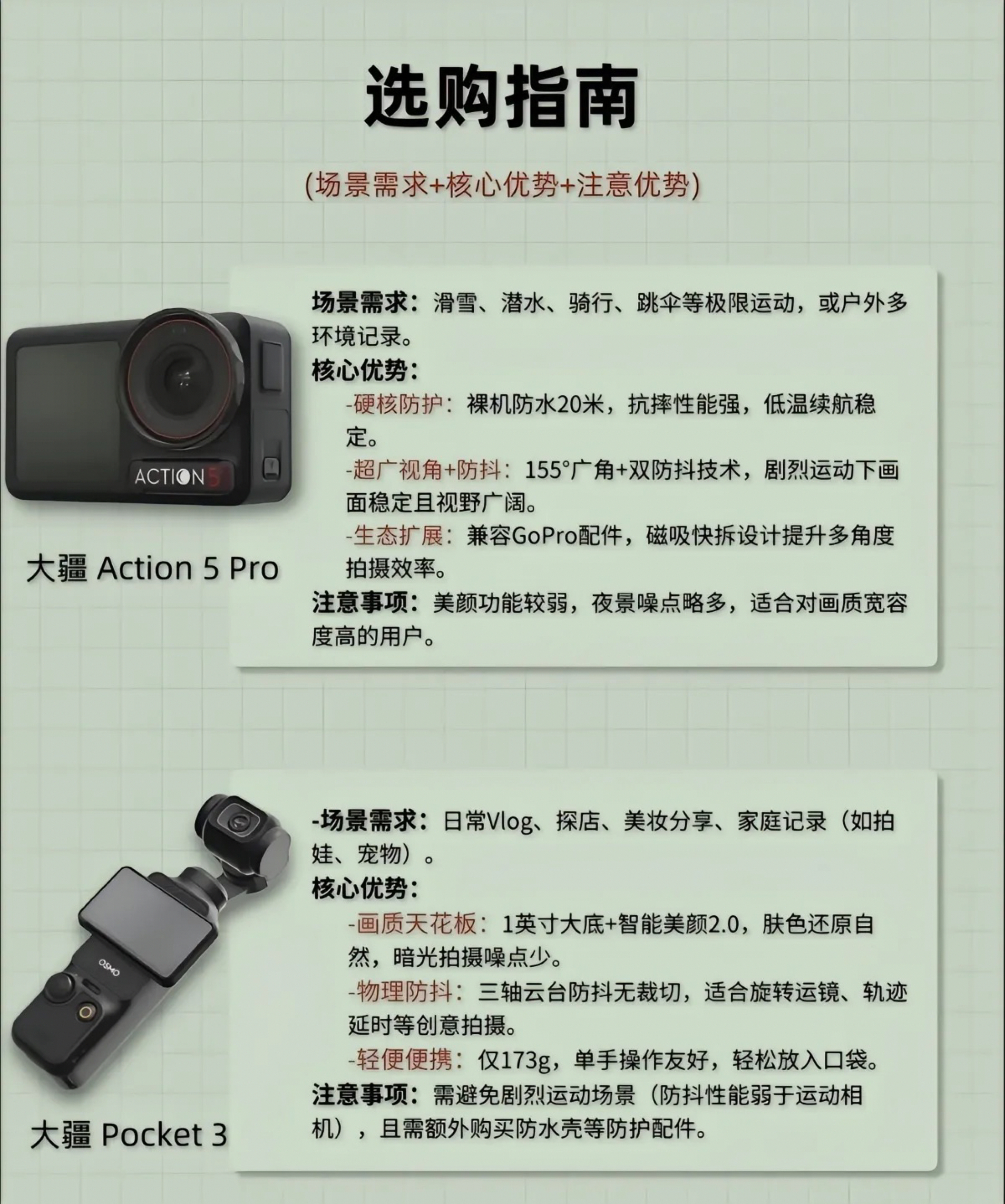 选购指南

(场景需求+核心优势+注意优势)

ACTION 5

大疆 Action 5 Pro

场景需求：滑雪、潜水、骑行、跳伞等极限运动，或户外多环境记录。

核心优势：

-硬核防护：裸机防水20米，抗摔性能强，低温续航稳定。

-超广视角+防抖：155°广角+双防抖技术，剧烈运动下画面稳定且视野广阔。

-生态扩展：兼容GoPro配件，磁吸快拆设计提升多角度拍摄效率。

注意事项：美颜功能较弱，夜景噪点略多，适合对画质宽容度高的用户。

OSMO

大疆 Pocket 3

-场景需求：日常Vlog、探店、美妆分享、家庭记录（如拍娃、宠物）。

核心优势：

-画质天花板：1英寸大底+智能美颜2.0，肤色还原自然，暗光拍摄噪点少。

-物理防抖：三轴云台防抖无裁切，适合旋转运镜、轨迹延时等创意拍摄。

-轻便便携：仅173g，单手操作友好，轻松放入口袋。

注意事项：需避免剧烈运动场景（防抖性能弱于运动相机），且需额外购买防水壳等防护配件。